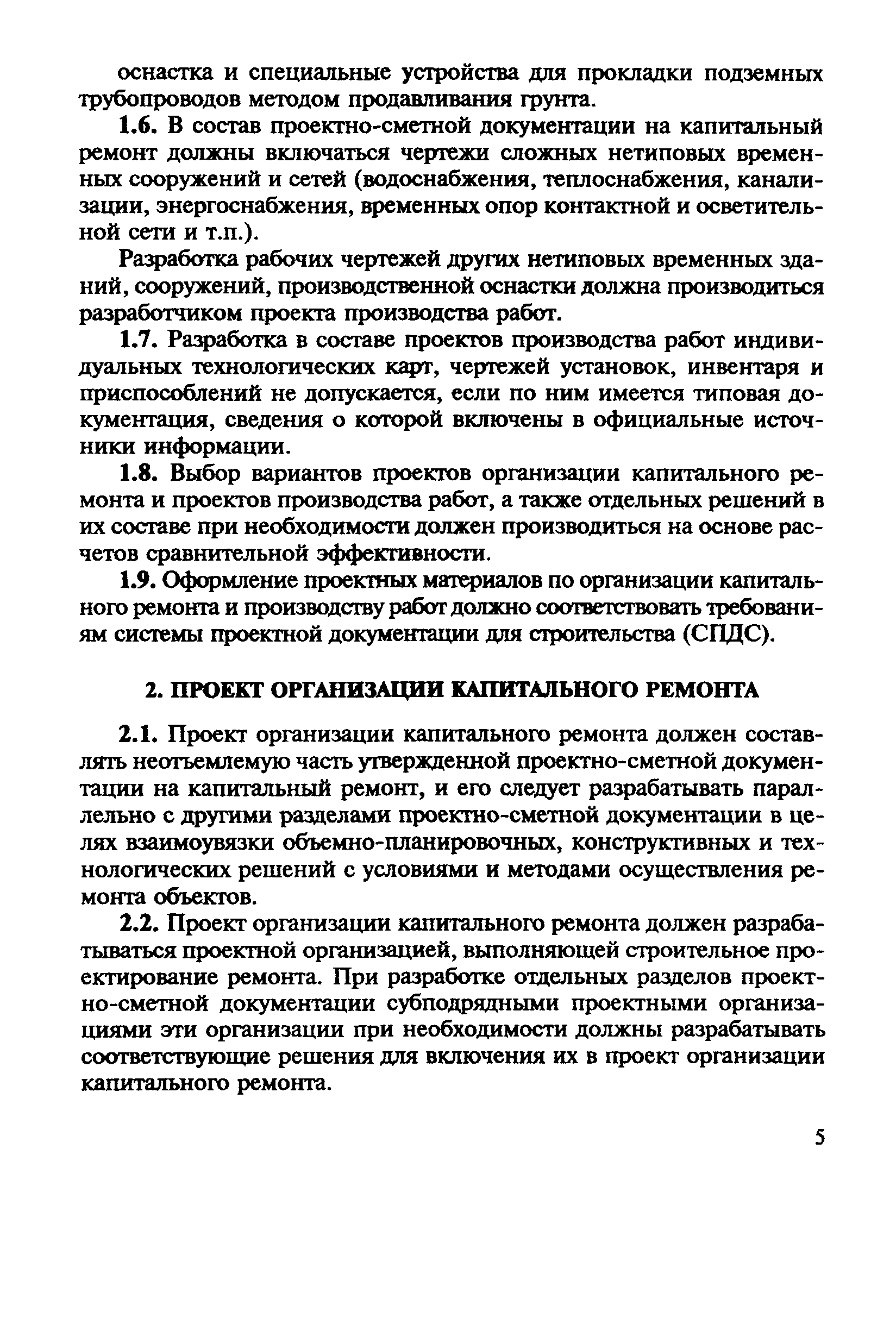 оснастка и специальные устройства для прокладки подземных трубопроводов методом продавливания грунта.

1.6. В состав проектно-сметной документации на капитальный ремонт должны включаться чертежи сложных нетиповых временных сооружений и сетей (водоснабжения, теплоснабжения, канализации, энергоснабжения, временных опор контактной и осветительной сети и т.п.).

Разработка рабочих чертежей других нетиповых временных зданий, сооружений, производственной оснастки должна производиться разработчиком проекта производства работ.

1.7. Разработка в составе проектов производства работ индивидуальных технологических карт, чертежей установок, инвентаря и приспособлений не допускается, если по ним имеется типовая документация, сведения о которой включены в официальные источники информации.

1.8. Выбор вариантов проектов организации капитального ремонта и проектов производства работ, а также отдельных решений в их составе при необходимости должен производиться на основе расчетов сравнительной эффективности.

1.9. Оформление проектных материалов по организации капитального ремонта и производству работ должно соответствовать требованиям системы проектной документации для строительства (СПДС).

2. ПРОЕКТ ОРГАНИЗАЦИИ КАПИТАЛЬНОГО РЕМОНТА

2.1. Проект организации капитального ремонта должен составлять неотъемлемую часть утвержденной проектно-сметной документации на капитальный ремонт, и его следует разрабатывать параллельно с другими разделами проектно-сметной документации в целях взаимоувязки объемно-планировочных, конструктивных и технологических решений с условиями и методами осуществления ремонта объектов.

2.2. Проект организации капитального ремонта должен разрабатываться проектной организацией, выполняющей строительное проектирование ремонта. При разработке отдельных разделов проектно-сметной документации субподрядными проектными организациями эти организации при необходимости должны разрабатывать соответствующие решения для включения их в проект организации капитального ремонта.

5